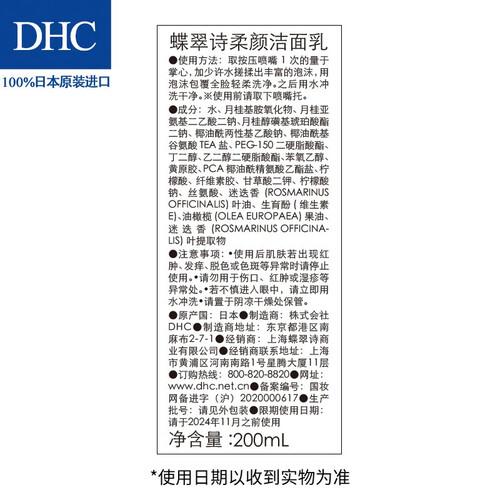 DHC
100%日本原装进口

蝶翠诗柔颜洁面乳

●使用方法：取按压喷嘴 1 次的量于掌心，加少许水搓揉出丰富的泡沫，用泡沫包覆全脸轻柔洗净。之后用水冲洗干净。※使用前请取下喷嘴托。

●成分：水、月桂基胺氧化物、月桂亚氨基二乙酸二钠、月桂醇磺基琥珀酸酯二钠、椰油酰两性基乙酸钠、椰油酰基谷氨酸 TEA 盐、PEG-150 二硬脂酸酯、丁二醇、乙二醇二硬脂酸酯、苯氧乙醇、黄原胶、PCA 椰油酰精氨酸乙酯盐、柠檬酸、纤维素胶、甘草酸二钾、柠檬酸钠、丝氨酸、迷迭香 (ROSMARINUS OFFICINALIS) 叶油、生育酚（维生素E)、油橄榄 (OLEA EUROPAEA) 果油、迷迭香 (ROSMARINUS OFFICINALIS) 叶提取物

●注意事项：•使用后肌肤若出现红肿、发痒、脱色或色斑等异常时请停止使用。•请勿用于伤口、红肿或湿疹等异常处。•若不慎进入眼中，请立即用水冲洗•请置于阴凉干燥处保管。

●原产国：日本●制造商：株式会社DHC●制造商地址：东京都港区南麻布2-7-1●经销商：上海蝶翠诗商业有限公司●经销商联系地址：上海市黄浦区河南南路1号星腾大厦11层●订购热线：800-820-8820●网址：www.dhc.net.cn●备案编号：国妆网备进字（沪）2020000617●生产批号：请见外包装●限期使用日期：请于2024年11月之前使用

净含量 :200mL

*使用日期以收到实物为准